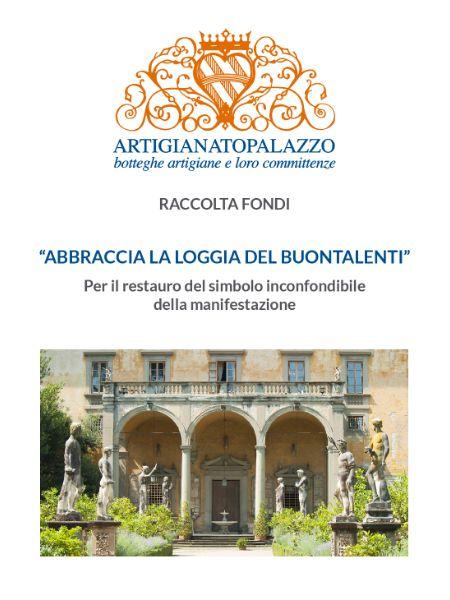 ARTIGIANATOPALAZZO
botteghe artigiane e loro committenze

RACCOLTA FONDI

"ABBRACCIA LA LOGGIA DEL BUONTALENTI"

Per il restauro del simbolo inconfondibile della manifestazione